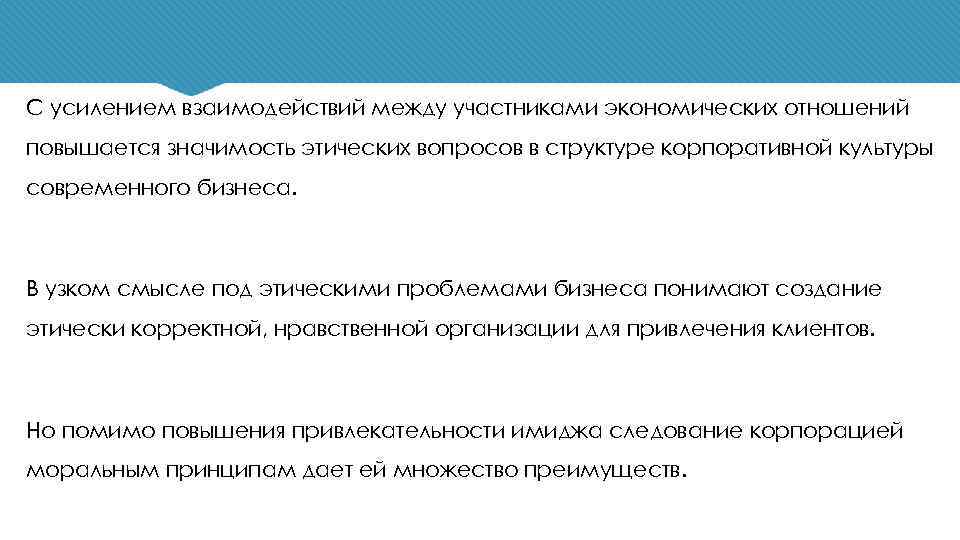 С усилением взаимодействий между участниками экономических отношений повышается значимость этических вопросов в структуре корпоративной культуры современного бизнеса.

В узком смысле под этическими проблемами бизнеса понимают создание этически корректной, нравственной организации для привлечения клиентов.

Но помимо повышения привлекательности имиджа следование корпорацией моральным принципам дает ей множество преимуществ.